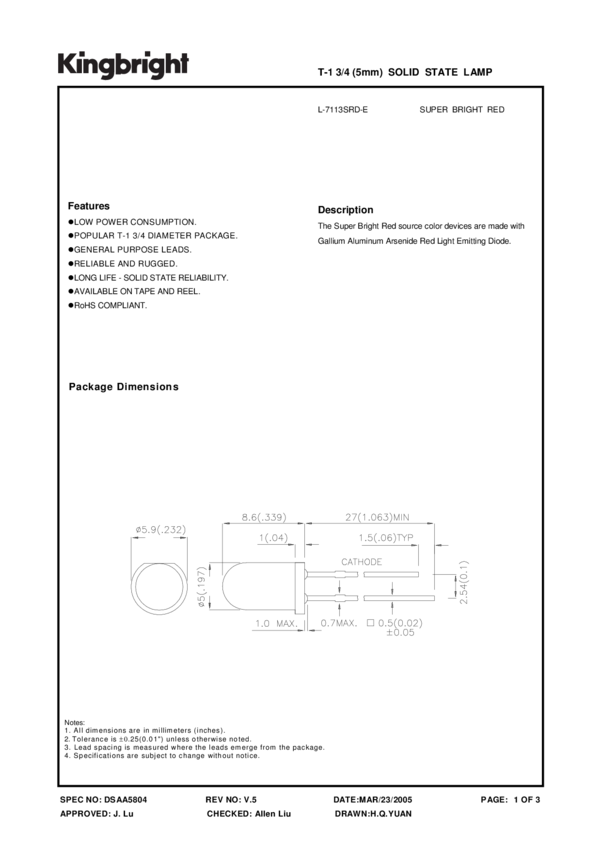 Kingbright

T-1 3/4 (5mm) SOLID STATE LAMP

L-7113SRD-E SUPER BRIGHT RED

Features
●LOW POWER CONSUMPTION.
●POPULAR T-1 3/4 DIAMETER PACKAGE.
●GENERAL PURPOSE LEADS.
●RELIABLE AND RUGGED.
●LONG LIFE - SOLID STATE RELIABILITY.
●AVAILABLE ON TAPE AND REEL.
●RoHS COMPLIANT.

Description
The Super Bright Red source color devices are made with Gallium Aluminum Arsenide Red Light Emitting Diode.

Package Dimensions

ø5.9(.232)
8.6(.339)
27(1.063)MIN
1(.04)
1.5(.06)TYP
CATHODE
ø5(.197)
2.54(0.1)
1.0 MAX.
0.7MAX.
□ 0.5(0.02) ±0.05

Notes:
1. All dimensions are in millimeters (inches).
2. Tolerance is ±0.25(0.01") unless otherwise noted.
3. Lead spacing is measured where the leads emerge from the package.
4. Specifications are subject to change without notice.

SPEC NO: DSAA5804 REV NO: V.5 DATE:MAR/23/2005 PAGE: 1 OF 3
APPROVED: J. Lu CHECKED: Allen Liu DRAWN:H.Q.YUAN